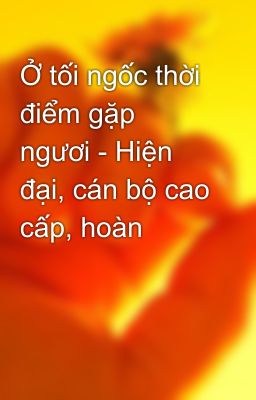 Ở tối ngốc thời điểm gặp ngươi - Hiện đại, cán bộ cao cấp, hoàn